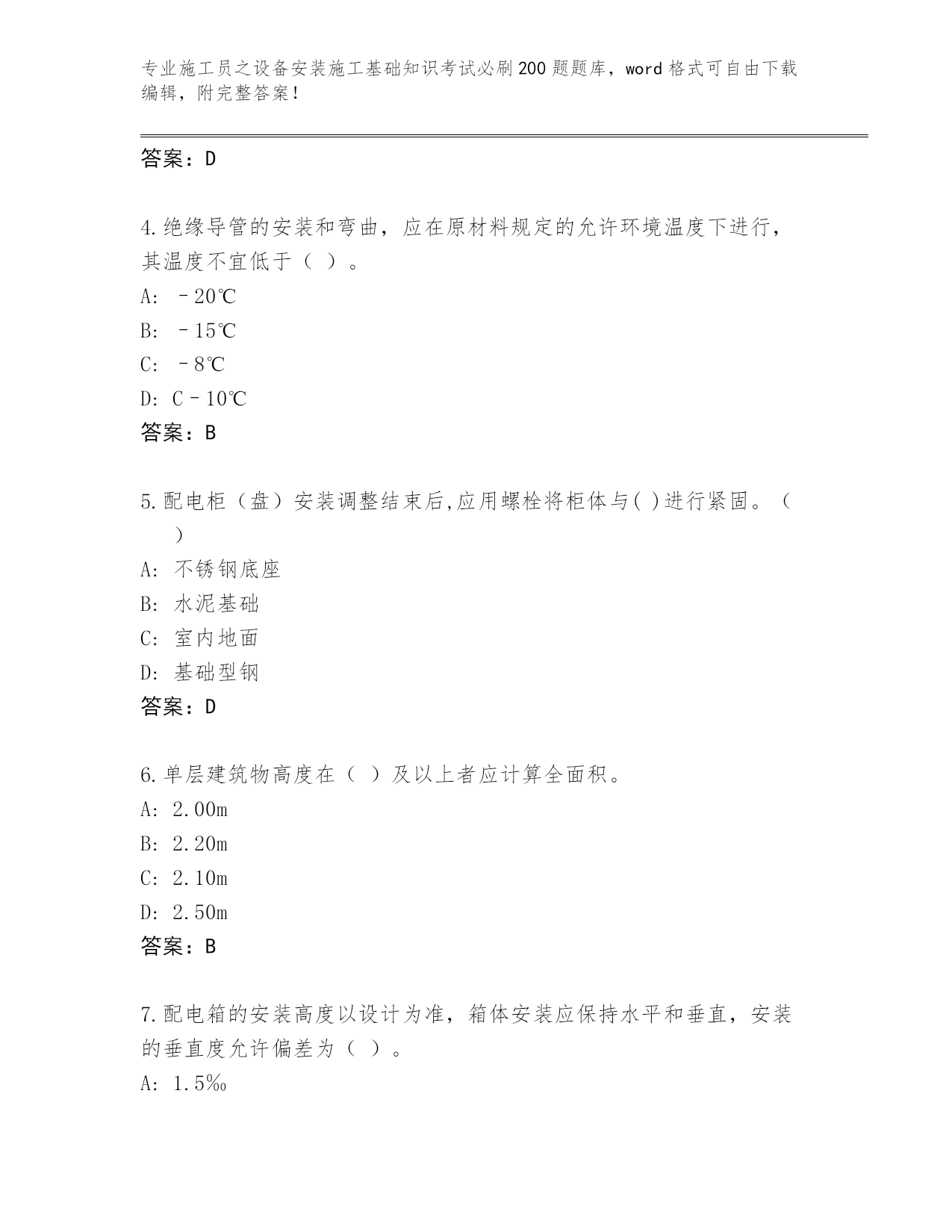 专业施工员之设备安装施工基础知识考试必刷200题题库，word格式可自由下载编辑，附完整答案！

答案：D

4.绝缘导管的安装和弯曲，应在原材料规定的允许环境温度下进行，其温度不宜低于（ ）。
A: －20℃
B: －15℃
C: －8℃
D: C－10℃
答案：B

5.配电柜（盘）安装调整结束后,应用螺栓将柜体与( )进行紧固。（ ）
A: 不锈钢底座
B: 水泥基础
C: 室内地面
D: 基础型钢
答案：D

6.单层建筑物高度在（ ）及以上者应计算全面积。
A: 2.00m
B: 2.20m
C: 2.10m
D: 2.50m
答案：B

7.配电箱的安装高度以设计为准，箱体安装应保持水平和垂直，安装的垂直度允许偏差为（ ）。
A: 1.5‰